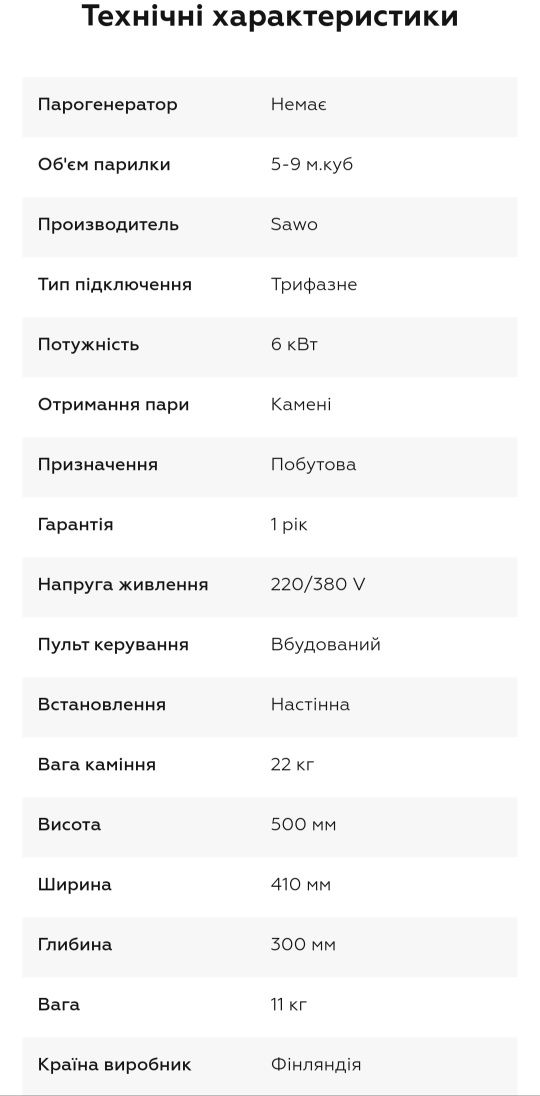 Технічні характеристики

| | |
|---|---|
| Парогенератор | Немає |
| Об'єм парилки | 5-9 м.куб |
| Производитель | Sawo |
| Тип підключення | Трифазне |
| Потужність | 6 кВт |
| Отримання пари | Камені |
| Призначення | Побутова |
| Гарантія | 1 рік |
| Напруга живлення | 220/380 V |
| Пульт керування | Вбудований |
| Встановлення | Настінна |
| Вага каміння | 22 кг |
| Висота | 500 мм |
| Ширина | 410 мм |
| Глибина | 300 мм |
| Вага | 11 кг |
| Країна виробник | Фінляндія |